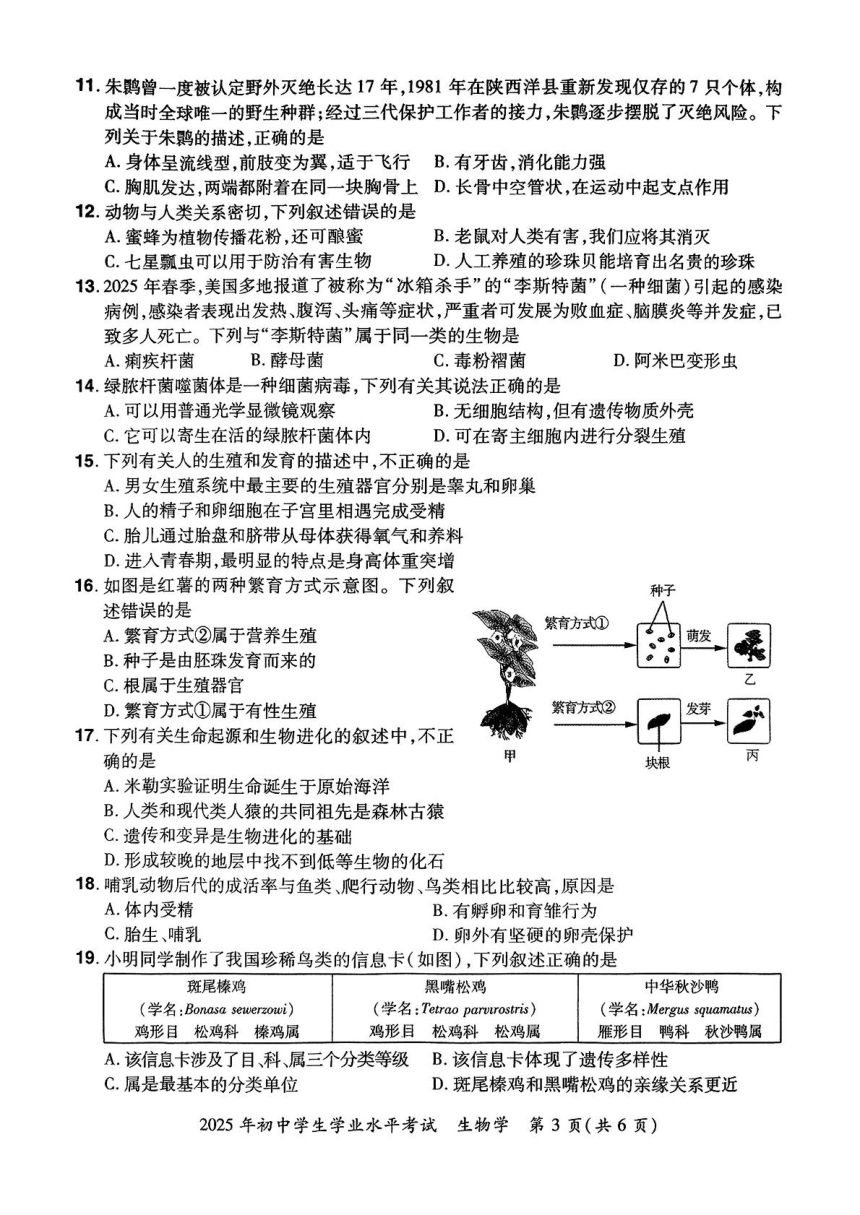 11. 朱鹮曾一度被认定野外灭绝长达 17 年，1981 年在陕西洋县重新发现仅存的 7 只个体，构成当时全球唯一的野生种群；经过三代保护工作者的接力，朱鹮逐步摆脱了灭绝风险。下列关于朱鹮的描述，正确的是
A. 身体呈流线型，前肢变为翼，适于飞行
B. 有牙齿，消化能力强
C. 胸肌发达，两端都附着在同一块胸骨上
D. 长骨中空管状，在运动中起支点作用

12. 动物与人类关系密切，下列叙述错误的是
A. 蜜蜂为植物传播花粉，还可酿蜜
B. 老鼠对人类有害，我们应将其消灭
C. 七星瓢虫可以用于防治有害生物
D. 人工养殖的珍珠贝能培育出名贵的珍珠

13. 2025 年春季，美国多地报道了被称为"冰箱杀手"的"李斯特菌"（一种细菌）引起的感染病例，感染者表现出发热、腹泻、头痛等症状，严重者可发展为败血症、脑膜炎等并发症，已致多人死亡。下列与"李斯特菌"属于同一类的生物是
A. 痢疾杆菌
B. 酵母菌
C. 毒粉褶菌
D. 阿米巴变形虫

14. 绿脓杆菌噬菌体是一种细菌病毒，下列有关其说法正确的是
A. 可以用普通光学显微镜观察
B. 无细胞结构，但有遗传物质外壳
C. 它可以寄生在活的绿脓杆菌体内
D. 可在寄主细胞内进行分裂生殖

15. 下列有关人的生殖和发育的描述中，不正确的是
A. 男女生殖系统中最主要的生殖器官分别是睾丸和卵巢
B. 人的精子和卵细胞在子宫里相遇完成受精
C. 胎儿通过胎盘和脐带从母体获得氧气和养料
D. 进入青春期，最明显的特点是身高体重突增

16. 如图是红薯的两种繁育方式示意图。下列叙述错误的是
A. 繁育方式②属于营养生殖
B. 种子是由胚珠发育而来的
C. 根属于生殖器官
D. 繁育方式①属于有性生殖

种子
繁育方式①
萌发
乙
繁育方式②
发芽
甲
块根
丙

17. 下列有关生命起源和生物进化的叙述中，不正确的是
A. 米勒实验证明生命诞生于原始海洋
B. 人类和现代类人猿的共同祖先是森林古猿
C. 遗传和变异是生物进化的基础
D. 形成较晚的地层中找不到低等生物的化石

18. 哺乳动物后代的成活率与鱼类、爬行动物、鸟类相比比较高，原因是
A. 体内受精
B. 有孵卵和育雏行为
C. 胎生、哺乳
D. 卵外有坚硬的卵壳保护

19. 小明同学制作了我国珍稀鸟类的信息卡（如图），下列叙述正确的是

| 斑尾榛鸡 | 黑嘴松鸡 | 中华秋沙鸭 |
|---|---|---|
| （学名：Bonasa sewerzowi） | （学名：Tetrao parvirostris） | （学名：Mergus squamatus） |
| 鸡形目 松鸡科 榛鸡属 | 鸡形目 松鸡科 松鸡属 | 雁形目 鸭科 秋沙鸭属 |

A. 该信息卡涉及了目、科、属三个分类等级
B. 该信息卡体现了遗传多样性
C. 属是最基本的分类单位
D. 斑尾榛鸡和黑嘴松鸡的亲缘关系更近

2025 年初中学生学业水平考试 生物学 第 3 页（共 6 页）